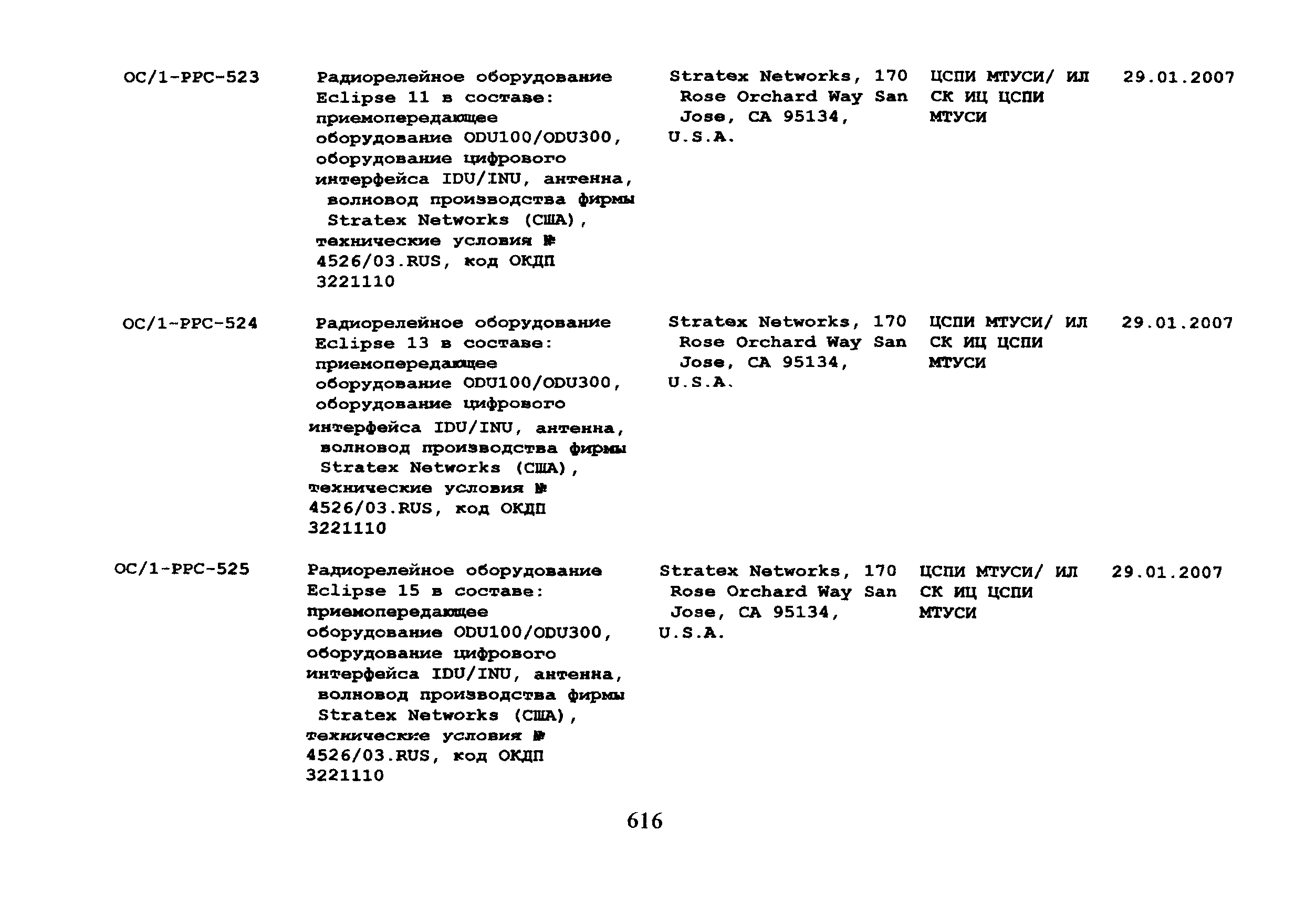 | | | | | |
|---|---|---|---|---|
| ОС/1-РРС-523 | Радиорелейное оборудование Eclipse 11 в составе: приемопередающее оборудование ODU100/ODU300, оборудование цифрового интерфейса IDU/INU, антенна, волновод производства фирмы Stratex Networks (США), технические условия № 4526/03.RUS, код ОКДП 3221110 | Stratex Networks, 170 Rose Orchard Way San Jose, CA 95134, U.S.A. | ЦСПИ МТУСИ/ ИЛ СК ИЦ ЦСПИ МТУСИ | 29.01.2007 |
| ОС/1-РРС-524 | Радиорелейное оборудование Eclipse 13 в составе: приемопередающее оборудование ODU100/ODU300, оборудование цифрового интерфейса IDU/INU, антенна, волновод производства фирмы Stratex Networks (США), технические условия № 4526/03.RUS, код ОКДП 3221110 | Stratex Networks, 170 Rose Orchard Way San Jose, CA 95134, U.S.A. | ЦСПИ МТУСИ/ ИЛ СК ИЦ ЦСПИ МТУСИ | 29.01.2007 |
| ОС/1-РРС-525 | Радиорелейное оборудование Eclipse 15 в составе: приемопередающее оборудование ODU100/ODU300, оборудование цифрового интерфейса IDU/INU, антенна, волновод производства фирмы Stratex Networks (США), технические условия № 4526/03.RUS, код ОКДП 3221110 | Stratex Networks, 170 Rose Orchard Way San Jose, CA 95134, U.S.A. | ЦСПИ МТУСИ/ ИЛ СК ИЦ ЦСПИ МТУСИ | 29.01.2007 |

616